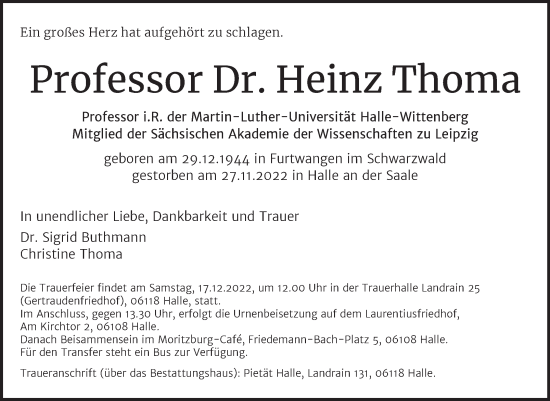 Ein großes Herz hat aufgehört zu schlagen.

Professor Dr. Heinz Thoma

Professor i.R. der Martin-Luther-Universität Halle-Wittenberg
Mitglied der Sächsischen Akademie der Wissenschaften zu Leipzig

geboren am 29.12.1944 in Furtwangen im Schwarzwald
gestorben am 27.11.2022 in Halle an der Saale

In unendlicher Liebe, Dankbarkeit und Trauer

Dr. Sigrid Buthmann
Christine Thoma

Die Trauerfeier findet am Samstag, 17.12.2022, um 12.00 Uhr in der Trauerhalle Landrain 25 (Gertraudenfriedhof), 06118 Halle, statt.
Im Anschluss, gegen 13.30 Uhr, erfolgt die Urnenbeisetzung auf dem Laurentiusfriedhof, Am Kirchtor 2, 06108 Halle.
Danach Beisammensein im Moritzburg-Café, Friedemann-Bach-Platz 5, 06108 Halle.
Für den Transfer steht ein Bus zur Verfügung.

Traueranschrift (über das Bestattungshaus): Pietät Halle, Landrain 131, 06118 Halle.